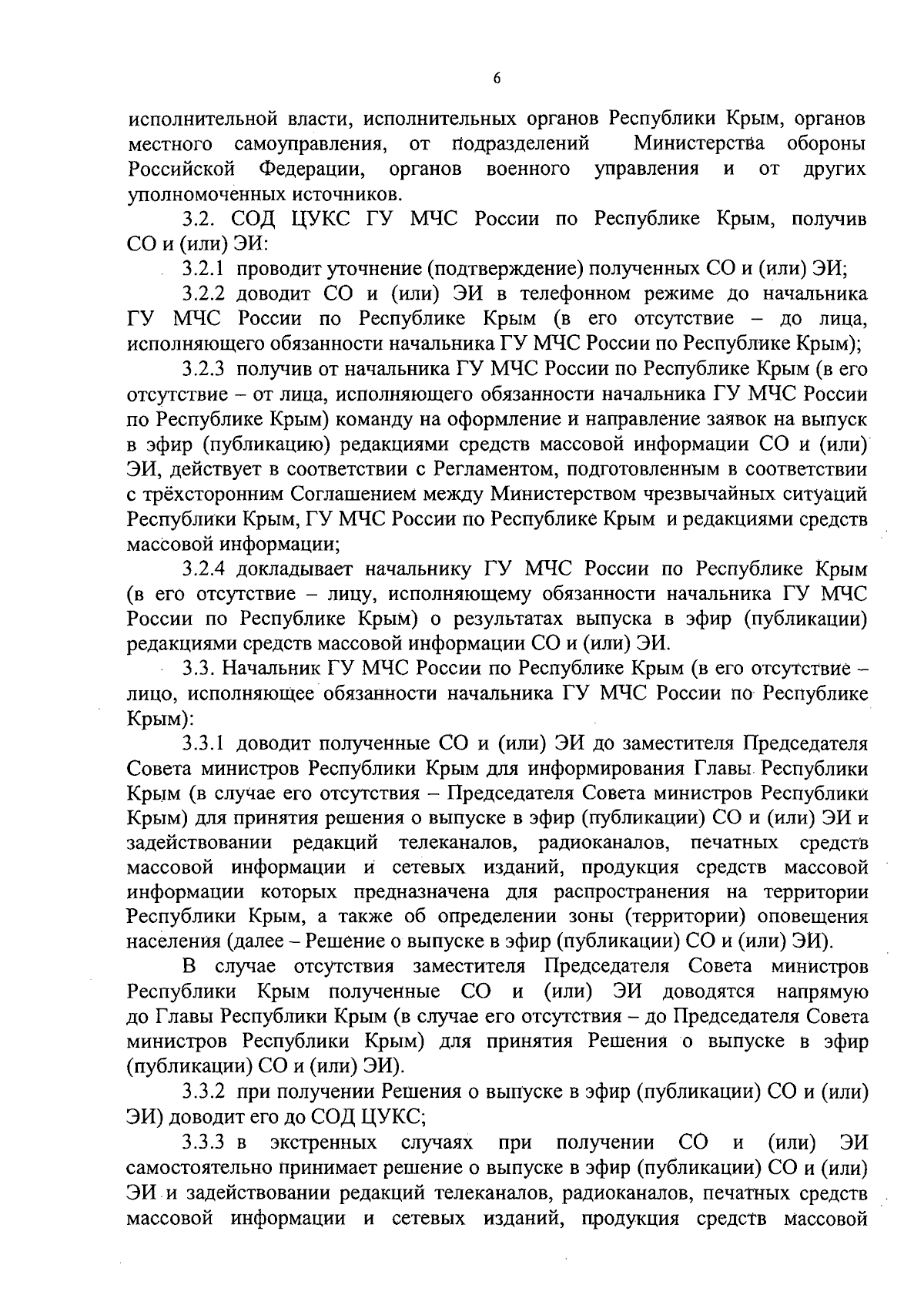 6

исполнительной власти, исполнительных органов Республики Крым, органов местного самоуправления, от подразделений Министерства обороны Российской Федерации, органов военного управления и от других уполномоченных источников.

3.2. СОД ЦУКС ГУ МЧС России по Республике Крым, получив СО и (или) ЭИ:

3.2.1 проводит уточнение (подтверждение) полученных СО и (или) ЭИ;

3.2.2 доводит СО и (или) ЭИ в телефонном режиме до начальника ГУ МЧС России по Республике Крым (в его отсутствие – до лица, исполняющего обязанности начальника ГУ МЧС России по Республике Крым);

3.2.3 получив от начальника ГУ МЧС России по Республике Крым (в его отсутствие – от лица, исполняющего обязанности начальника ГУ МЧС России по Республике Крым) команду на оформление и направление заявок на выпуск в эфир (публикацию) редакциями средств массовой информации СО и (или) ЭИ, действует в соответствии с Регламентом, подготовленным в соответствии с трёхсторонним Соглашением между Министерством чрезвычайных ситуаций Республики Крым, ГУ МЧС России по Республике Крым и редакциями средств массовой информации;

3.2.4 докладывает начальнику ГУ МЧС России по Республике Крым (в его отсутствие – лицу, исполняющему обязанности начальника ГУ МЧС России по Республике Крым) о результатах выпуска в эфир (публикации) редакциями средств массовой информации СО и (или) ЭИ.

3.3. Начальник ГУ МЧС России по Республике Крым (в его отсутствие – лицо, исполняющее обязанности начальника ГУ МЧС России по Республике Крым):

3.3.1 доводит полученные СО и (или) ЭИ до заместителя Председателя Совета министров Республики Крым для информирования Главы Республики Крым (в случае его отсутствия – Председателя Совета министров Республики Крым) для принятия решения о выпуске в эфир (публикации) СО и (или) ЭИ и задействовании редакций телеканалов, радиоканалов, печатных средств массовой информации и сетевых изданий, продукция средств массовой информации которых предназначена для распространения на территории Республики Крым, а также об определении зоны (территории) оповещения населения (далее – Решение о выпуске в эфир (публикации) СО и (или) ЭИ).

В случае отсутствия заместителя Председателя Совета министров Республики Крым полученные СО и (или) ЭИ доводятся напрямую до Главы Республики Крым (в случае его отсутствия – до Председателя Совета министров Республики Крым) для принятия Решения о выпуске в эфир (публикации) СО и (или) ЭИ).

3.3.2 при получении Решения о выпуске в эфир (публикации) СО и (или) ЭИ) доводит его до СОД ЦУКС;

3.3.3 в экстренных случаях при получении СО и (или) ЭИ самостоятельно принимает решение о выпуске в эфир (публикации) СО и (или) ЭИ и задействовании редакций телеканалов, радиоканалов, печатных средств массовой информации и сетевых изданий, продукция средств массовой